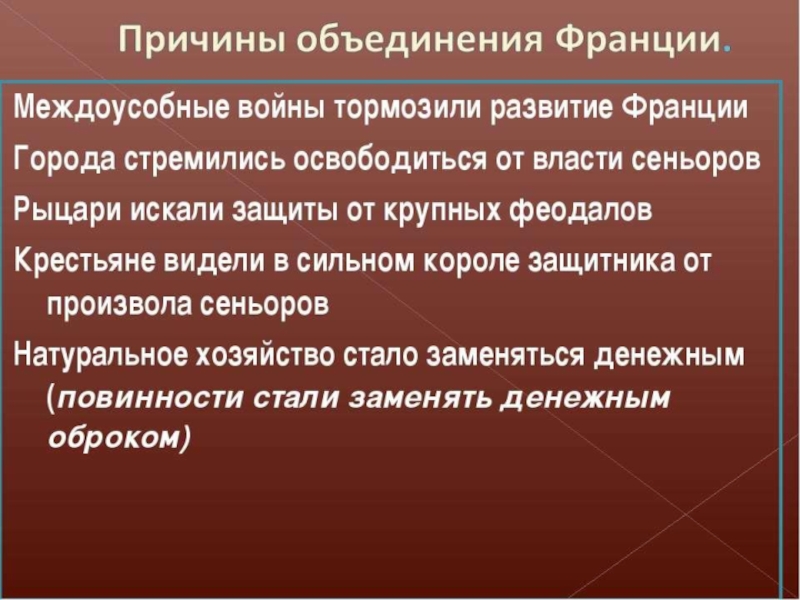 Причины объединения Франции.

Междоусобные войны тормозили развитие Франции

Города стремились освободиться от власти сеньоров

Рыцари искали защиты от крупных феодалов

Крестьяне видели в сильном короле защитника от произвола сеньоров

Натуральное хозяйство стало заменяться денежным (повинности стали заменять денежным оброком)